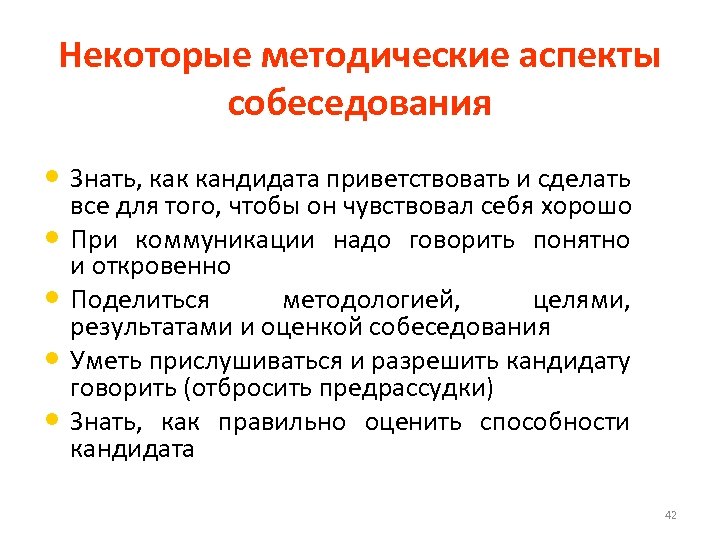 Некоторые методические аспекты собеседования

• Знать, как кандидата приветствовать и сделать все для того, чтобы он чувствовал себя хорошо
• При коммуникации надо говорить понятно и откровенно
• Поделиться методологией, целями, результатами и оценкой собеседования
• Уметь прислушиваться и разрешить кандидату говорить (отбросить предрассудки)
• Знать, как правильно оценить способности кандидата

42